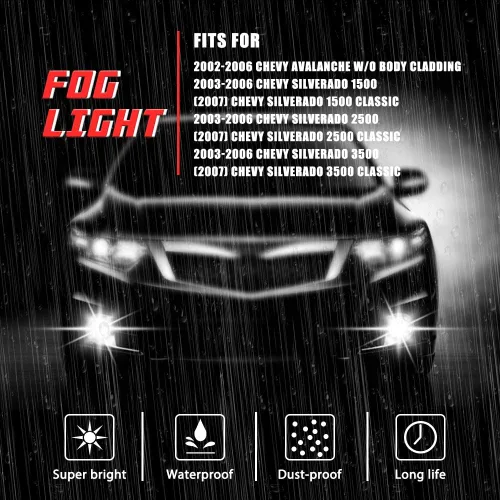 FOG LIGHT

FITS FOR

2002-2006 CHEVY AVALANCHE W/O BODY CLADDING
2003-2006 CHEVY SILVERADO 1500
(2007) CHEVY SILVERADO 1500 CLASSIC
2003-2006 CHEVY SILVERADO 2500
(2007) CHEVY SILVERADO 2500 CLASSIC
2003-2006 CHEVY SILVERADO 3500
(2007) CHEVY SILVERADO 3500 CLASSIC

Super bright

Waterproof

Dust-proof

Long life